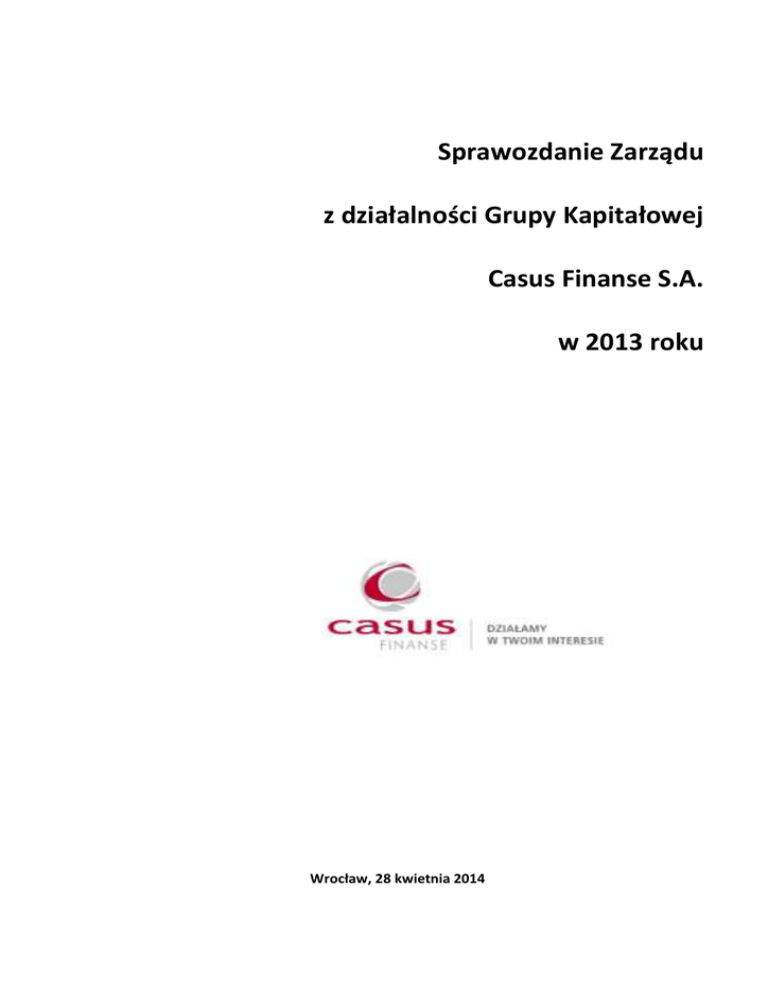 Sprawozdanie Zarządu

z działalności Grupy Kapitałowej

Casus Finanse S.A.

w 2013 roku

casus
FINANSE

DZIAŁAMY
W TWOIM INTERESIE

Wrocław, 28 kwietnia 2014